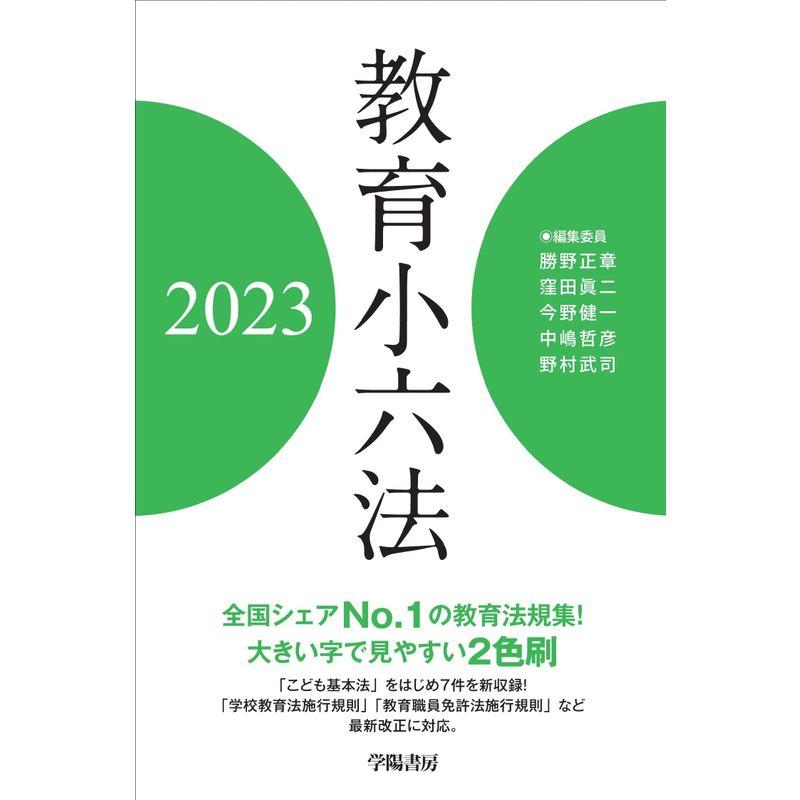 教育小六法

2023

◉編集委員
勝野正章
窪田眞二
今野健一
中嶋哲彦
野村武司

全国シェアNo.1の教育法規集!
大きい字で見やすい2色刷

「こども基本法」をはじめ7件を新収録!
「学校教育法施行規則」「教育職員免許法施行規則」など
最新改正に対応。

学陽書房